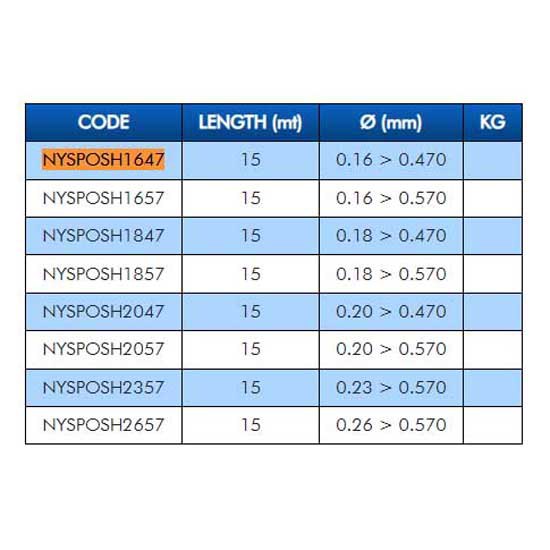 | CODE | LENGTH (mt) | Ø (mm) | KG |
|---|---|---|---|
| NYSPOSH1647 | 15 | 0.16 > 0.470 | |
| NYSPOSH1657 | 15 | 0.16 > 0.570 | |
| NYSPOSH1847 | 15 | 0.18 > 0.470 | |
| NYSPOSH1857 | 15 | 0.18 > 0.570 | |
| NYSPOSH2047 | 15 | 0.20 > 0.470 | |
| NYSPOSH2057 | 15 | 0.20 > 0.570 | |
| NYSPOSH2357 | 15 | 0.23 > 0.570 | |
| NYSPOSH2657 | 15 | 0.26 > 0.570 | |